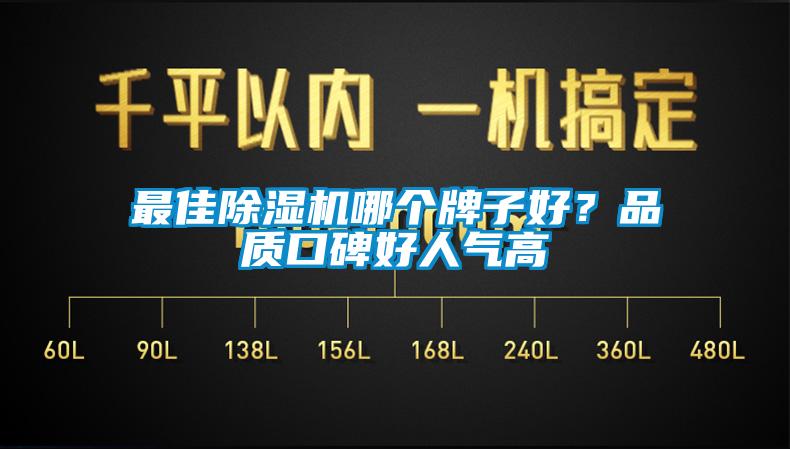 千平以内 一机搞定

最佳除湿机哪个牌子好？品质口碑好人气高

60L 90L 138L 156L 168L 240L 360L 480L